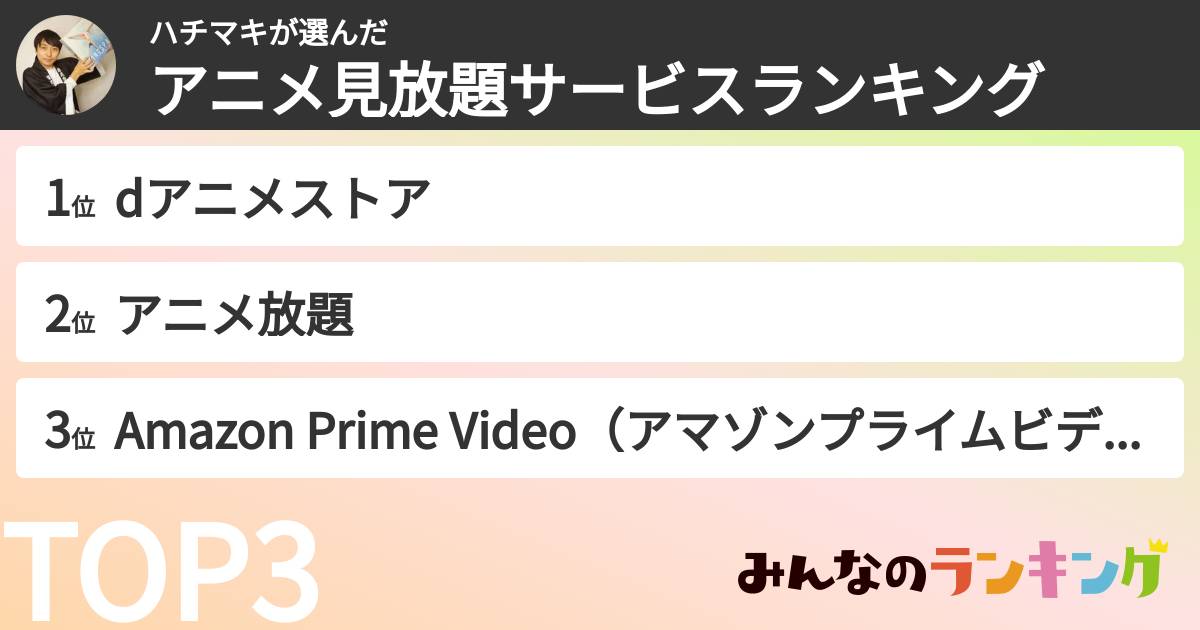 ハチマキが選んだ
アニメ見放題サービスランキング

1位 dアニメストア

2位 アニメ放題

3位 Amazon Prime Video（アマゾンプライムビデ...

TOP3

みんなのランキング